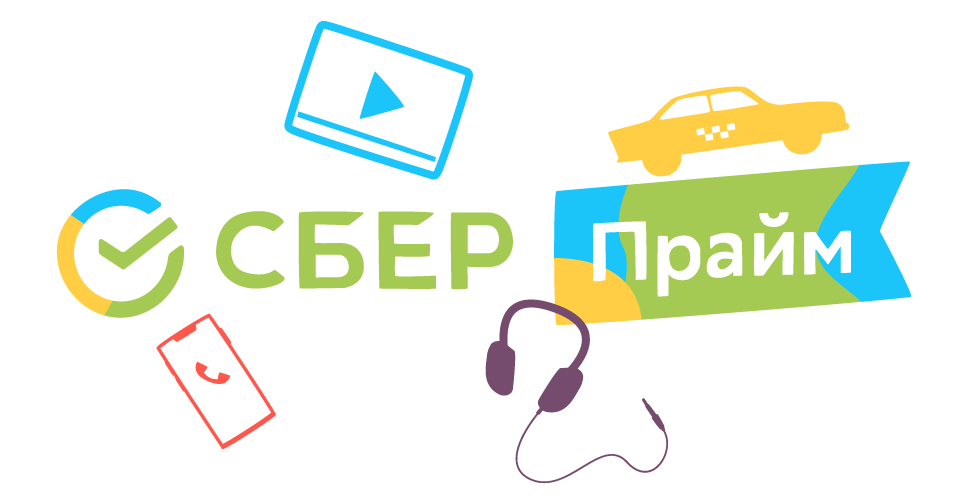 СБЕР Прайм